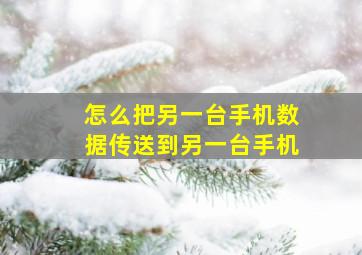 怎么把另一台手机数据传送到另一台手机